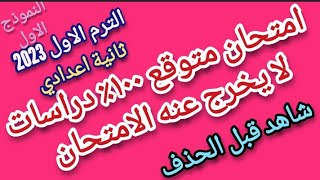 النموذج الاول

الترم الاول 2023
ثانية اعدادي

امتحان متوقع ١٠٠٪ دراسات
لا يخرج عنه الامتحان

شاهد قبل الحذف